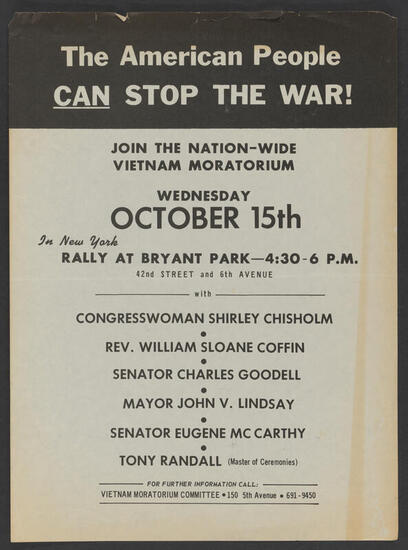 The American People
CAN STOP THE WAR!

JOIN THE NATION-WIDE
VIETNAM MORATORIUM

WEDNESDAY
OCTOBER 15th

In New York
RALLY AT BRYANT PARK—4:30-6 P.M.
42nd STREET and 6th AVENUE

with

CONGRESSWOMAN SHIRLEY CHISHOLM
•
REV. WILLIAM SLOANE COFFIN
•
SENATOR CHARLES GOODELL
•
MAYOR JOHN V. LINDSAY
•
SENATOR EUGENE MC CARTHY
•
TONY RANDALL (Master of Ceremonies)

FOR FURTHER INFORMATION CALL:
VIETNAM MORATORIUM COMMITTEE • 150 5th Avenue • 691-9450